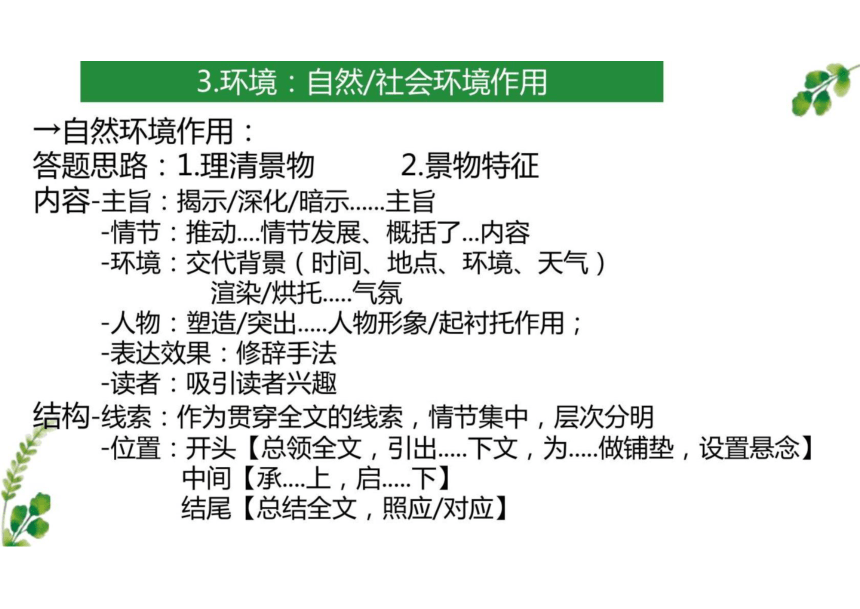 3.环境：自然/社会环境作用

→自然环境作用：
答题思路：1.理清景物　　2.景物特征
内容-主旨：揭示/深化/暗示……主旨
-情节：推动….情节发展、概括了…内容
-环境：交代背景（时间、地点、环境、天气）
渲染/烘托…..气氛
-人物：塑造/突出…..人物形象/起衬托作用；
-表达效果：修辞手法
-读者：吸引读者兴趣
结构-线索：作为贯穿全文的线索，情节集中，层次分明
-位置：开头【总领全文，引出…..下文，为…..做铺垫，设置悬念】
中间【承….上，启…..下】
结尾【总结全文，照应/对应】